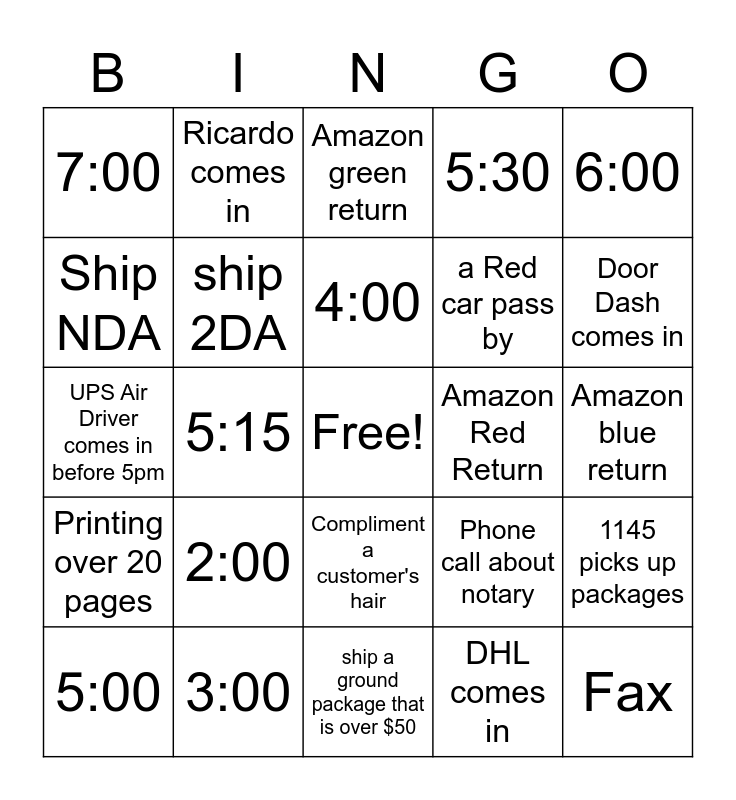 | B | I | N | G | O |
|---|---|---|---|---|
| 7:00 | Ricardo comes in | Amazon green return | 5:30 | 6:00 |
| Ship NDA | ship 2DA | 4:00 | a Red car pass by | Door Dash comes in |
| UPS Air Driver comes in before 5pm | 5:15 | Free! | Amazon Red Return | Amazon blue return |
| Printing over 20 pages | 2:00 | Compliment a customer's hair | Phone call about notary | 1145 picks up packages |
| 5:00 | 3:00 | ship a ground package that is over $50 | DHL comes in | Fax |